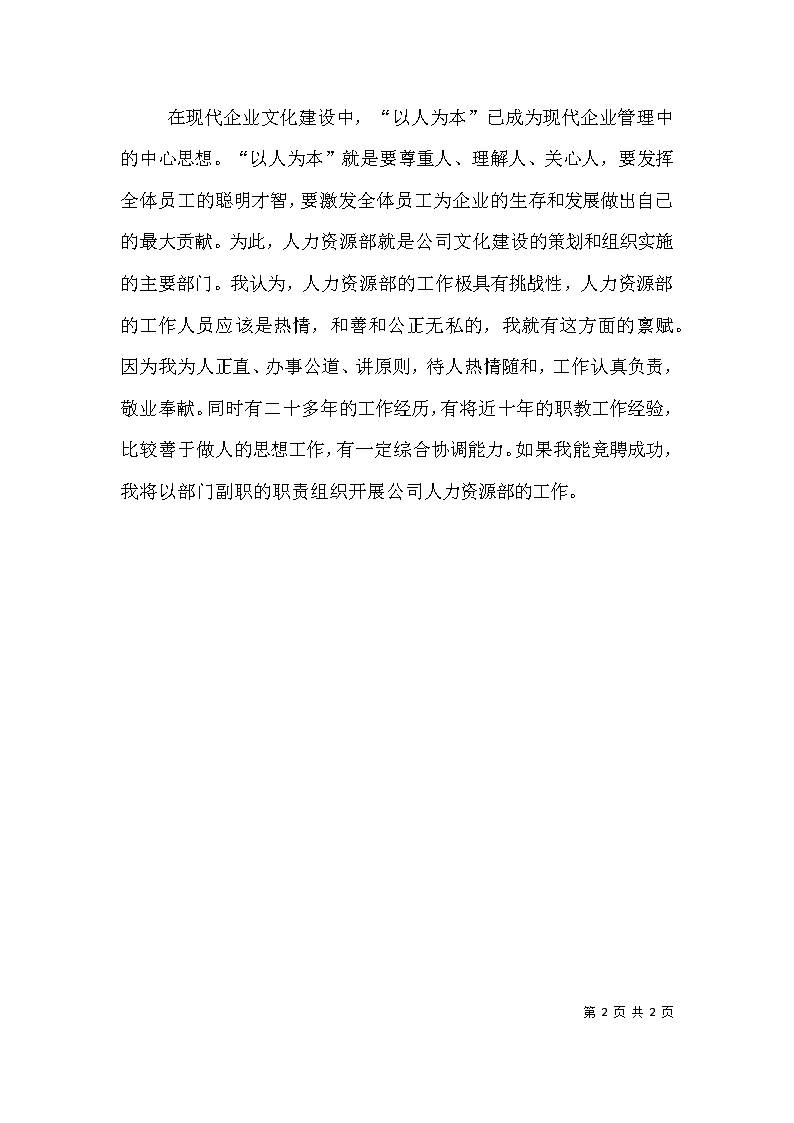 在现代企业文化建设中，“以人为本”已成为现代企业管理中的中心思想。“以人为本”就是要尊重人、理解人、关心人，要发挥全体员工的聪明才智，要激发全体员工为企业的生存和发展做出自己的最大贡献。为此，人力资源部就是公司文化建设的策划和组织实施的主要部门。我认为，人力资源部的工作极具有挑战性，人力资源部的工作人员应该是热情，和善和公正无私的，我就有这方面的禀赋。因为我为人正直、办事公道、讲原则，待人热情随和，工作认真负责，敬业奉献。同时有二十多年的工作经历，有将近十年的职教工作经验，比较善于做人的思想工作，有一定综合协调能力。如果我能竞聘成功，我将以部门副职的职责组织开展公司人力资源部的工作。

第 2 页 共 2 页